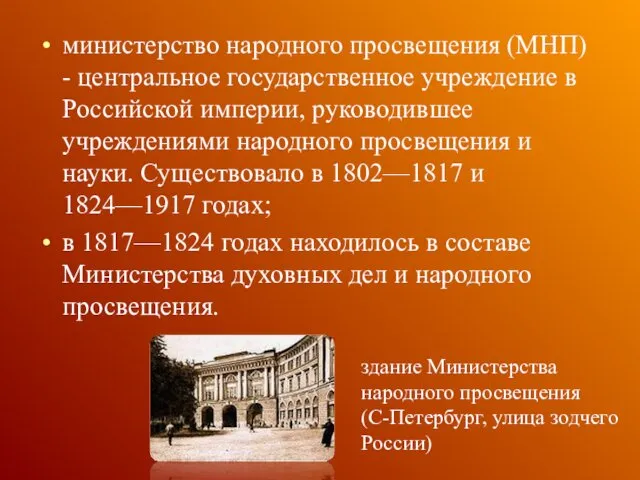 • министерство народного просвещения (МНП) - центральное государственное учреждение в Российской империи, руководившее учреждениями народного просвещения и науки. Существовало в 1802—1817 и 1824—1917 годах;

• в 1817—1824 годах находилось в составе Министерства духовных дел и народного просвещения.

здание Министерства народного просвещения (С-Петербург, улица зодчего России)